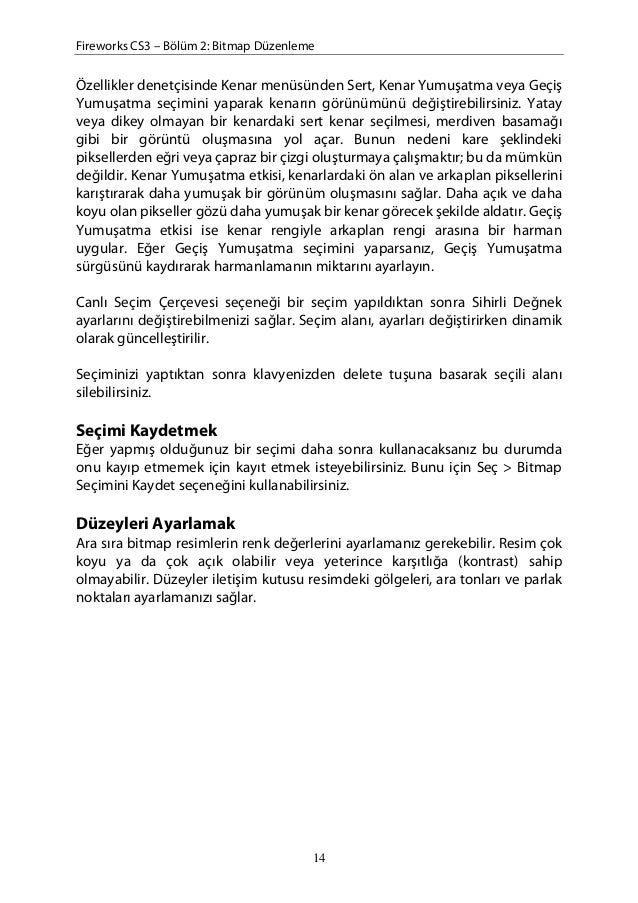 Fireworks CS3 – Bölüm 2: Bitmap Düzenleme

Özellikler denetçisinde Kenar menüsünden Sert, Kenar Yumuşatma veya Geçiş Yumuşatma seçimini yaparak kenarın görünümünü değiştirebilirsiniz. Yatay veya dikey olmayan bir kenardaki sert kenar seçilmesi, merdiven basamağı gibi bir görüntü oluşmasına yol açar. Bunun nedeni kare şeklindeki piksellerden eğri veya çapraz bir çizgi oluşturmaya çalışmaktır; bu da mümkün değildir. Kenar Yumuşatma etkisi, kenarlardaki ön alan ve arkaplan piksellerini karıştırarak daha yumuşak bir görünüm oluşmasını sağlar. Daha açık ve daha koyu olan pikseller gözü daha yumuşak bir kenar görecek şekilde aldatır. Geçiş Yumuşatma etkisi ise kenar rengiyle arkaplan rengi arasına bir harman uygular. Eğer Geçiş Yumuşatma seçimini yaparsanız, Geçiş Yumuşatma sürgüsünü kaydırarak harmanlamanın miktarını ayarlayın.

Canlı Seçim Çerçevesi seçeneği bir seçim yapıldıktan sonra Sihirli Değnek ayarlarını değiştirebilmenizi sağlar. Seçim alanı, ayarları değiştirirken dinamik olarak güncelleştirilir.

Seçiminizi yaptıktan sonra klavyenizden delete tuşuna basarak seçili alanı silebilirsiniz.

Seçimi Kaydetmek
Eğer yapmış olduğunuz bir seçimi daha sonra kullanacaksanız bu durumda onu kayıp etmemek için kayıt etmek isteyebilirsiniz. Bunu için Seç > Bitmap Seçimini Kaydet seçeneğini kullanabilirsiniz.

Düzeyleri Ayarlamak
Ara sıra bitmap resimlerin renk değerlerini ayarlamanız gerekebilir. Resim çok koyu ya da çok açık olabilir veya yeterince karşıtlığa (kontrast) sahip olmayabilir. Düzeyler iletişim kutusu resimdeki gölgeleri, ara tonları ve parlak noktaları ayarlamanızı sağlar.

14